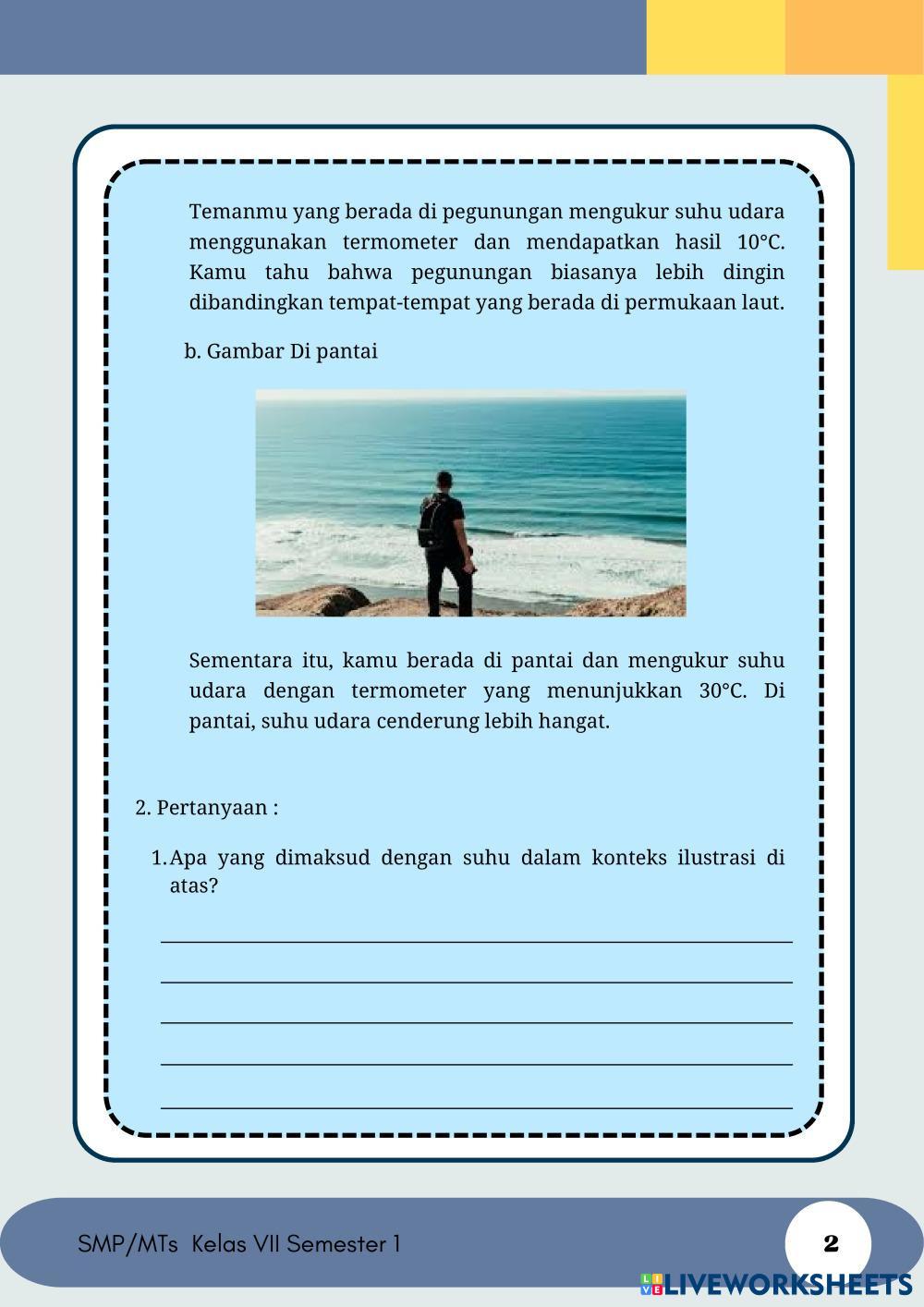 Temanmu yang berada di pegunungan mengukur suhu udara menggunakan termometer dan mendapatkan hasil 10°C. Kamu tahu bahwa pegunungan biasanya lebih dingin dibandingkan tempat-tempat yang berada di permukaan laut.

b. Gambar Di pantai

Sementara itu, kamu berada di pantai dan mengukur suhu udara dengan termometer yang menunjukkan 30°C. Di pantai, suhu udara cenderung lebih hangat.

2. Pertanyaan :

1. Apa yang dimaksud dengan suhu dalam konteks ilustrasi di atas?

SMP/MTs Kelas VII Semester 1

2

LIVEWORKSHEETS